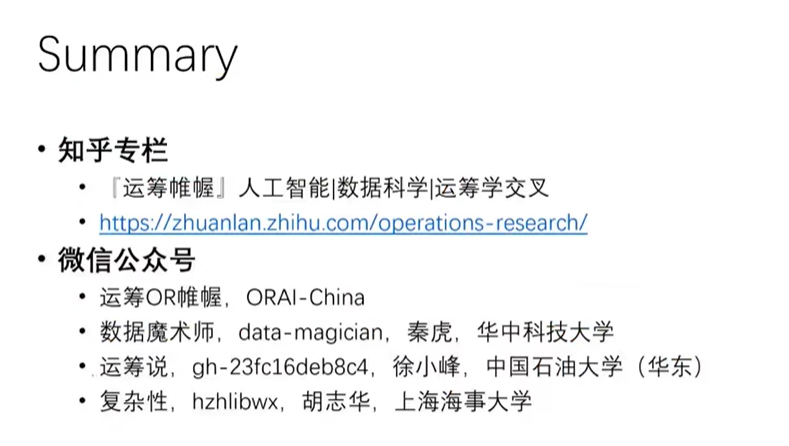 Summary

• 知乎专栏
• 『运筹帷幄』人工智能|数据科学|运筹学交叉
• https://zhuanlan.zhihu.com/operations-research/
• 微信公众号
• 运筹OR帷幄，ORAI-China
• 数据魔术师，data-magician，秦虎，华中科技大学
• 运筹说，gh-23fc16deb8c4，徐小峰，中国石油大学（华东）
• 复杂性，hzhlibwx，胡志华，上海海事大学